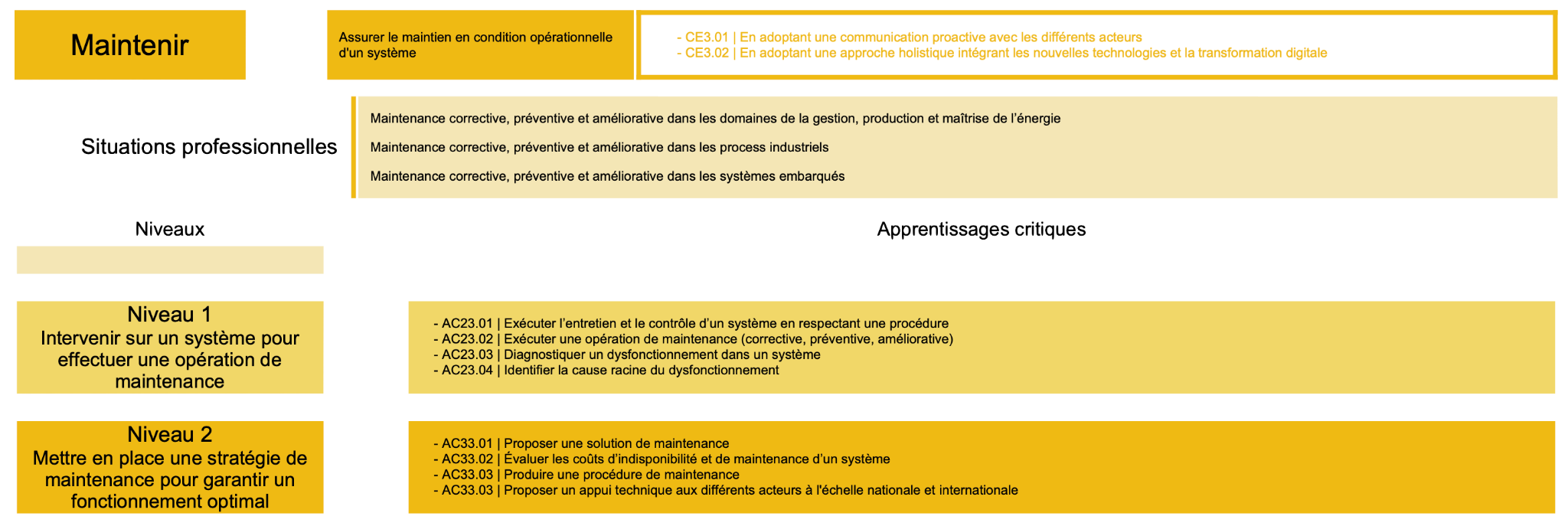 Maintenir

Assurer le maintien en condition opérationnelle d'un système

- CE3.01 | En adoptant une communication proactive avec les différents acteurs
- CE3.02 | En adoptant une approche holistique intégrant les nouvelles technologies et la transformation digitale

Situations professionnelles

Maintenance corrective, préventive et améliorative dans les domaines de la gestion, production et maîtrise de l'énergie

Maintenance corrective, préventive et améliorative dans les process industriels

Maintenance corrective, préventive et améliorative dans les systèmes embarqués

Niveaux

Apprentissages critiques

Niveau 1
Intervenir sur un système pour effectuer une opération de maintenance

- AC23.01 | Exécuter l'entretien et le contrôle d'un système en respectant une procédure
- AC23.02 | Exécuter une opération de maintenance (corrective, préventive, améliorative)
- AC23.03 | Diagnostiquer un dysfonctionnement dans un système
- AC23.04 | Identifier la cause racine du dysfonctionnement

Niveau 2
Mettre en place une stratégie de maintenance pour garantir un fonctionnement optimal

- AC33.01 | Proposer une solution de maintenance
- AC33.02 | Évaluer les coûts d'indisponibilité et de maintenance d'un système
- AC33.03 | Produire une procédure de maintenance
- AC33.03 | Proposer un appui technique aux différents acteurs à l'échelle nationale et internationale